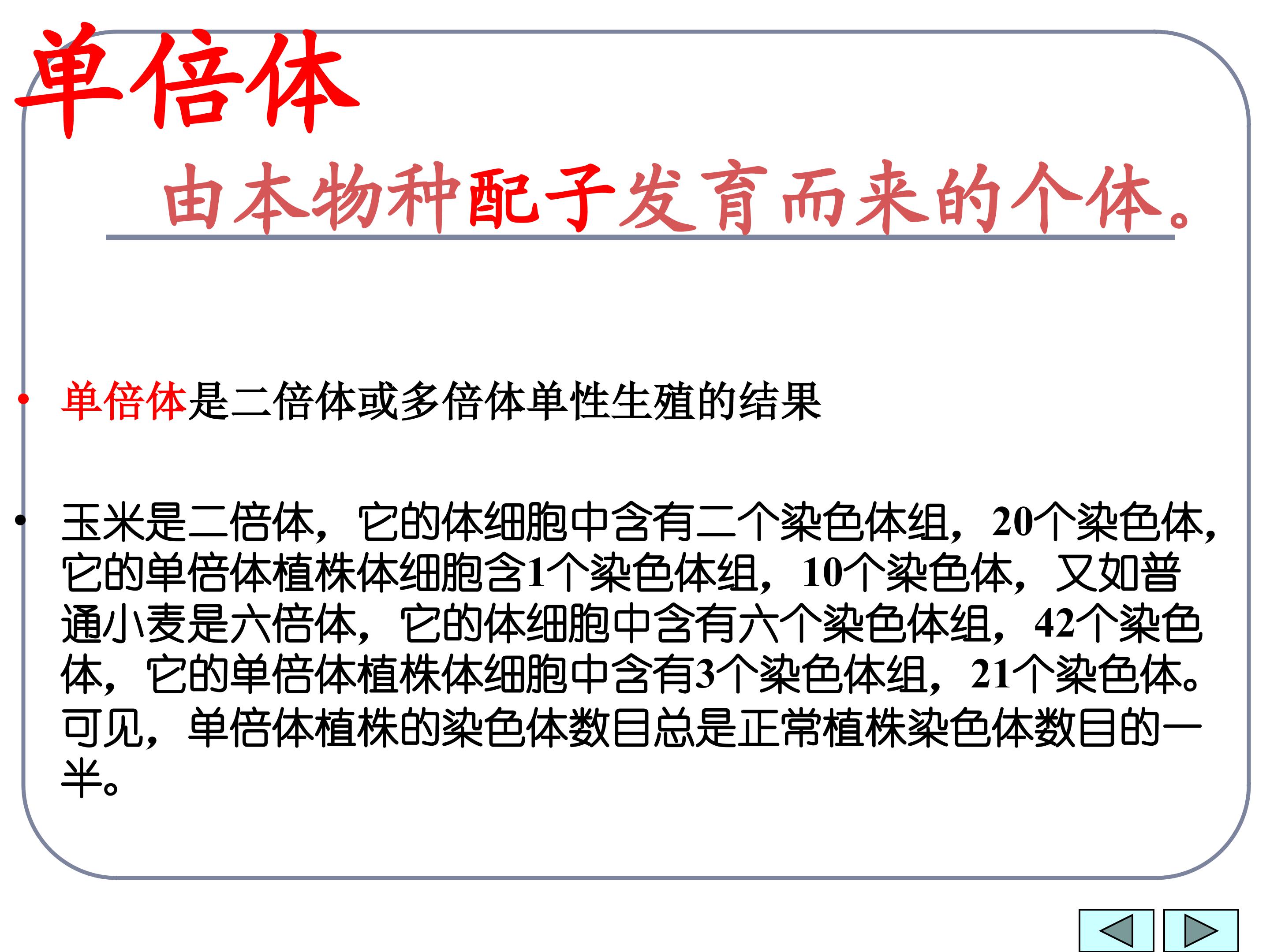 单倍体

由本物种配子发育而来的个体。

• 单倍体是二倍体或多倍体单性生殖的结果

• 玉米是二倍体，它的体细胞中含有二个染色体组，20个染色体，它的单倍体植株体细胞含1个染色体组，10个染色体，又如普通小麦是六倍体，它的体细胞中含有六个染色体组，42个染色体，它的单倍体植株体细胞中含有3个染色体组，21个染色体。可见，单倍体植株的染色体数目总是正常植株染色体数目的一半。